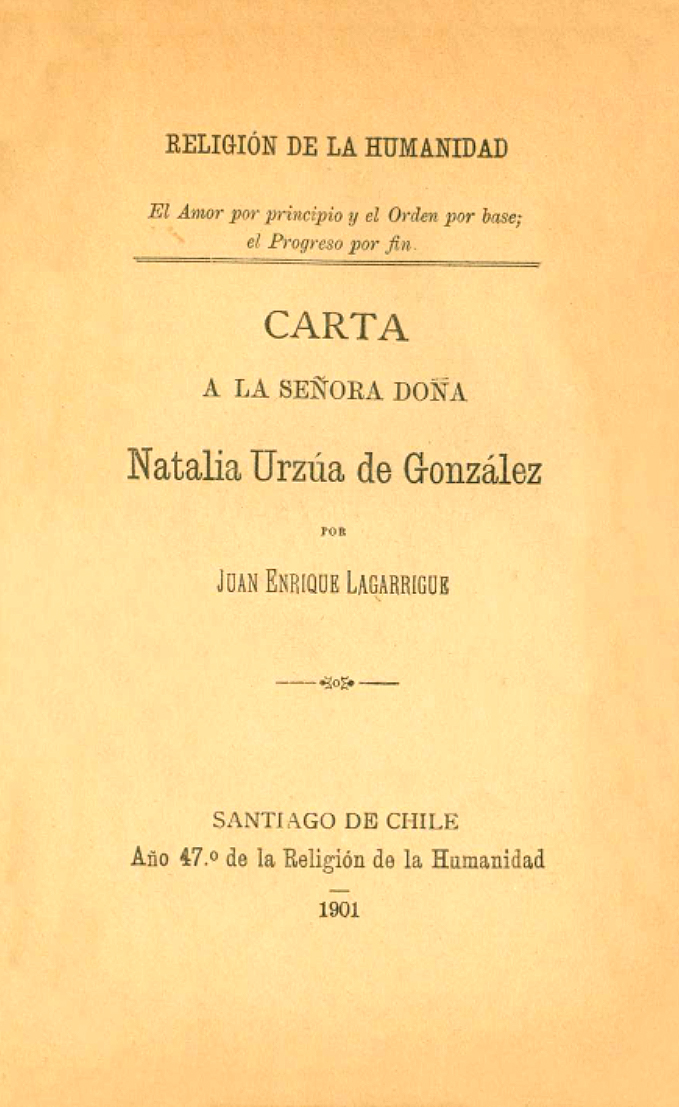 RELIGIÓN DE LA HUMANIDAD

El Amor por principio y el Orden por base; el Progreso por fin.

CARTA

A LA SEÑORA DOÑA

Natalia Urzúa de González

POR

JUAN ENRIQUE LAGARRIGUE

SANTIAGO DE CHILE
Año 47.º de la Religión de la Humanidad

1901